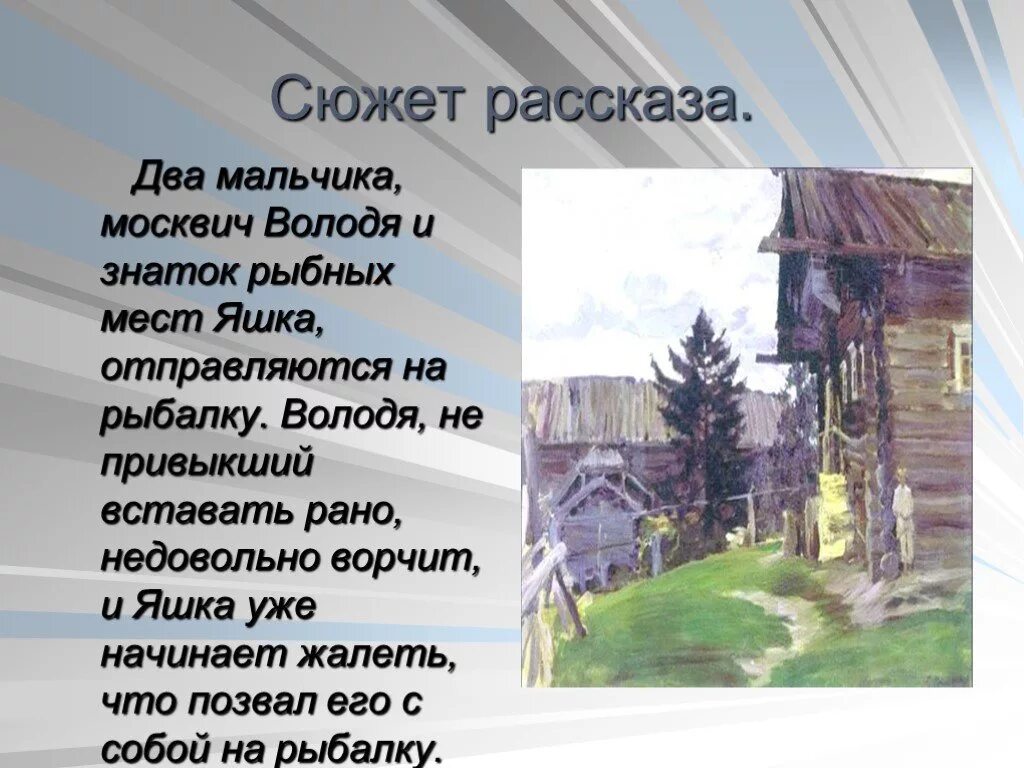 Сюжет рассказа.

Два мальчика, москвич Володя и знаток рыбных мест Яшка, отправляются на рыбалку. Володя, не привыкший вставать рано, недовольно ворчит, и Яшка уже начинает жалеть, что позвал его с собой на рыбалку.